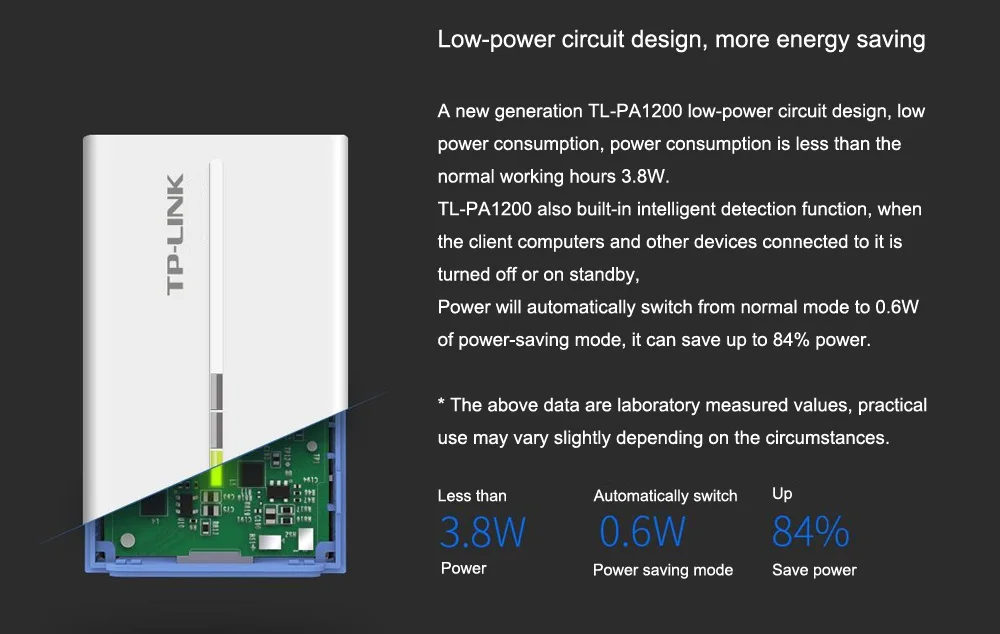 TP-LINK

Low-power circuit design, more energy saving

A new generation TL-PA1200 low-power circuit design, low power consumption, power consumption is less than the normal working hours 3.8W.

TL-PA1200 also built-in intelligent detection function, when the client computers and other devices connected to it is turned off or on standby,

Power will automatically switch from normal mode to 0.6W of power-saving mode, it can save up to 84% power.

* The above data are laboratory measured values, practical use may vary slightly depending on the circumstances.

Less than
3.8W
Power

Automatically switch
0.6W
Power saving mode

Up
84%
Save power